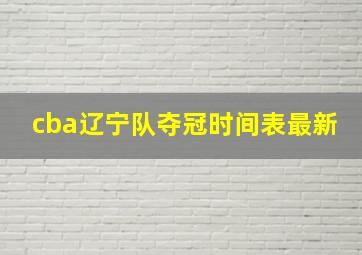 cba辽宁队夺冠时间表最新